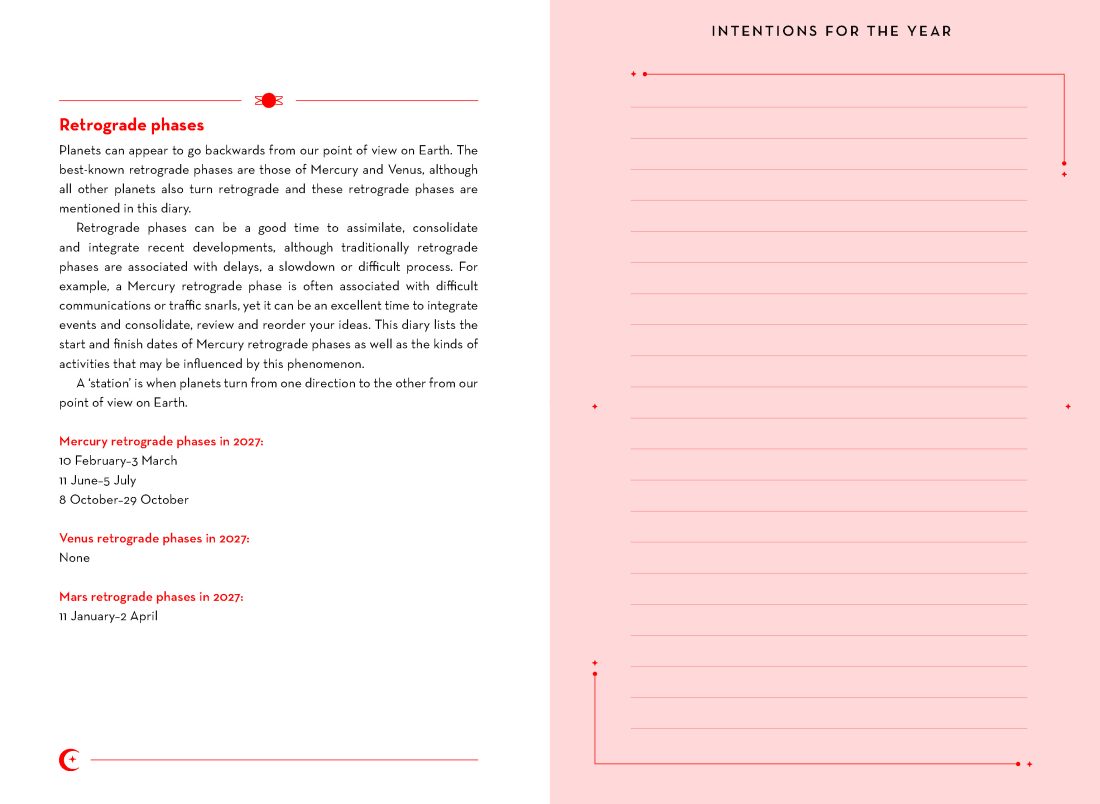 Retrograde phases

Planets can appear to go backwards from our point of view on Earth. The best-known retrograde phases are those of Mercury and Venus, although all other planets also turn retrograde and these retrograde phases are mentioned in this diary.

Retrograde phases can be a good time to assimilate, consolidate and integrate recent developments, although traditionally retrograde phases are associated with delays, a slowdown or difficult process. For example, a Mercury retrograde phase is often associated with difficult communications or traffic snarls, yet it can be an excellent time to integrate events and consolidate, review and reorder your ideas. This diary lists the start and finish dates of Mercury retrograde phases as well as the kinds of activities that may be influenced by this phenomenon.

A 'station' is when planets turn from one direction to the other from our point of view on Earth.

Mercury retrograde phases in 2027:
10 February–3 March
11 June–5 July
8 October–29 October

Venus retrograde phases in 2027:
None

Mars retrograde phases in 2027:
11 January–2 April

INTENTIONS FOR THE YEAR